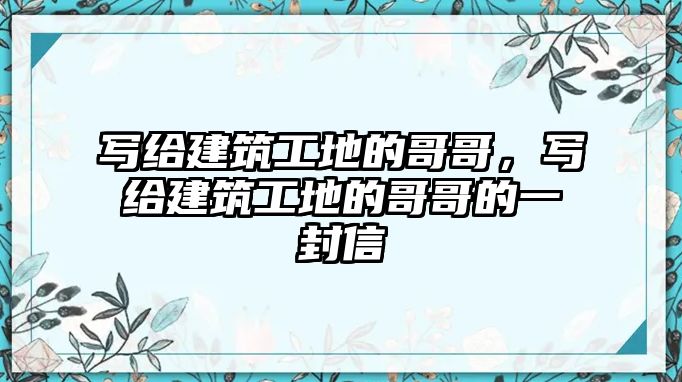 写给建筑工地的哥哥，写给建筑工地的哥哥的一封信